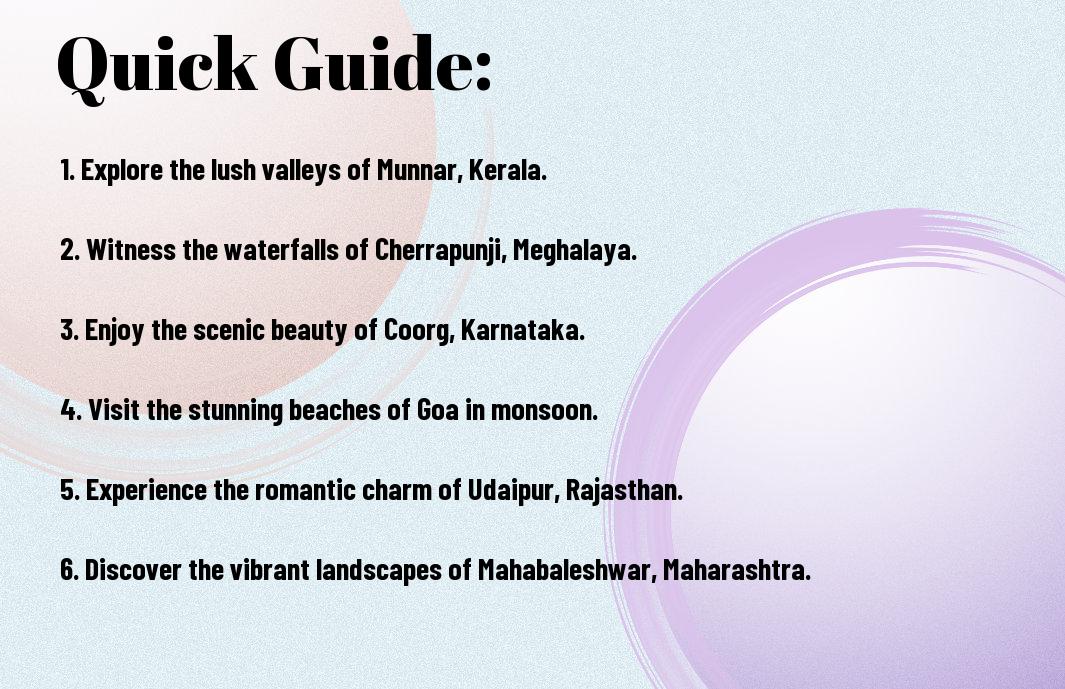 Quick Guide:

1. Explore the lush valleys of Munnar, Kerala.

2. Witness the waterfalls of Cherrapunji, Meghalaya.

3. Enjoy the scenic beauty of Coorg, Karnataka.

4. Visit the stunning beaches of Goa in monsoon.

5. Experience the romantic charm of Udaipur, Rajasthan.

6. Discover the vibrant landscapes of Mahabaleshwar, Maharashtra.